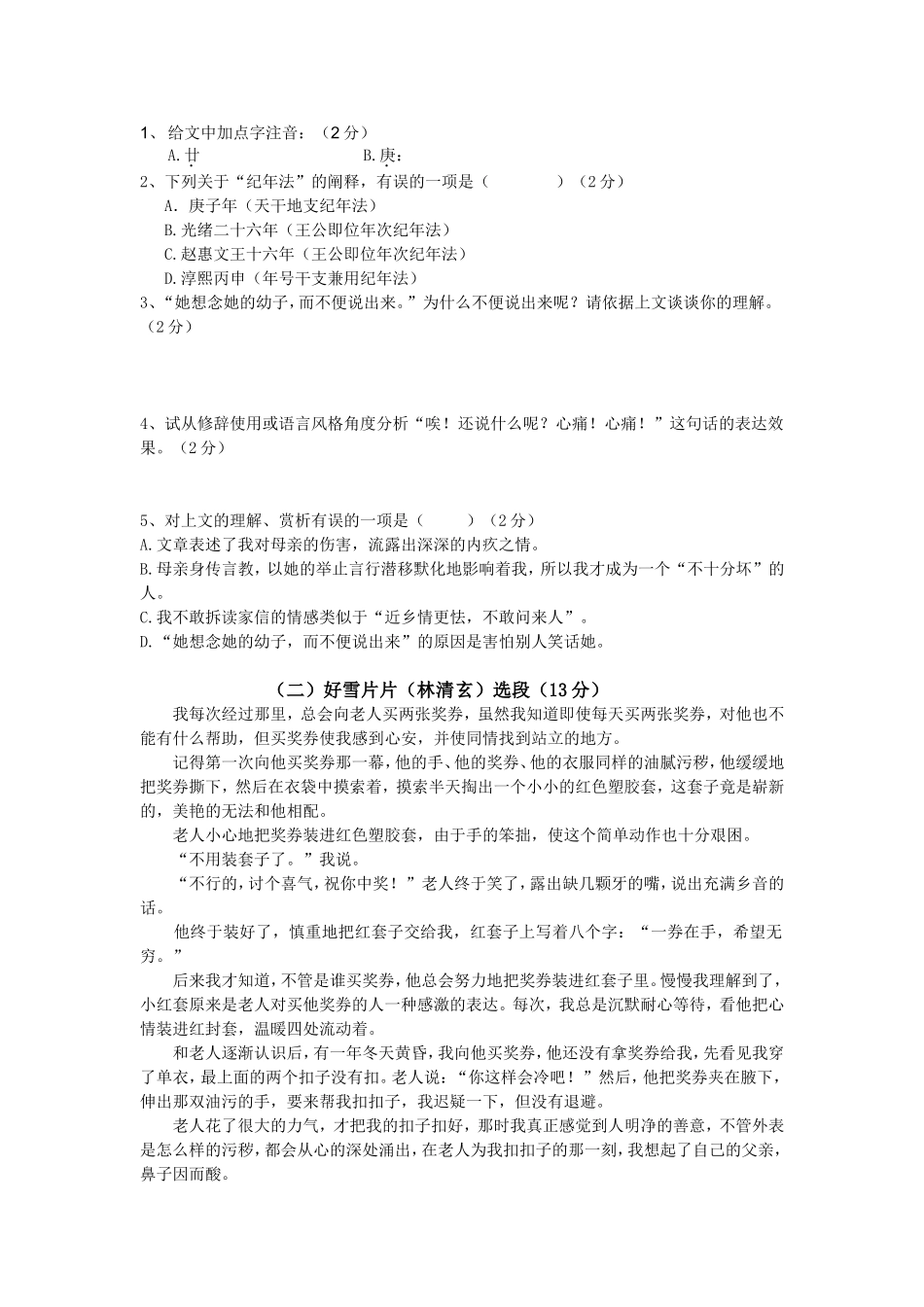 1、给文中加点字注音：（2分）

A.廿　　　　B.庚：

2、下列关于“纪年法”的阐释，有误的一项是（　　　）（2分）

A. 庚子年（天干地支纪年法）

B.光绪二十六年（王公即位年次纪年法）

C.赵惠文王十六年（王公即位年次纪年法）

D.淳熙丙申（年号干支兼用纪年法）

3、“她想念她的幼子，而不便说出来。”为什么不便说出来呢？请依据上文谈谈你的理解。（2分）

4、试从修辞使用或语言风格角度分析“唉！还说什么呢？心痛！心痛！”这句话的表达效果。（2分）

5、对上文的理解、赏析有误的一项是（　　）（2分）

A.文章表述了我对母亲的伤害，流露出深深的内疚之情。

B.母亲身传言教，以她的举止言行潜移默化地影响着我，所以我才成为一个“不十分坏”的人。

C.我不敢拆读家信的情感类似于“近乡情更怯，不敢问来人”。

D.“她想念她的幼子，而不便说出来”的原因是害怕别人笑话她。

（二）好雪片片（林清玄）选段（13分）

我每次经过那里，总会向老人买两张奖券，虽然我知道即使每天买两张奖券，对他也不能有什么帮助，但买奖券使我感到心安，并使同情找到站立的地方。

记得第一次向他买奖券那一幕，他的手、他的奖券、他的衣服同样的油腻污秽，他缓缓地把奖券撕下，然后在衣袋中摸索着，摸索半天掏出一个小小的红色塑胶套，这套子竟是崭新的，美艳的无法和他相配。

老人小心地把奖券装进红色塑胶套，由于手的笨拙，使这个简单动作也十分艰困。

“不用装套子了。”我说。

“不行的，讨个喜气，祝你中奖！”老人终于笑了，露出缺几颗牙的嘴，说出充满乡音的话。

他终于装好了，慎重地把红套子交给我，红套子上写着八个字：“一券在手，希望无穷。”

后来我才知道，不管是谁买奖券，他总会努力地把奖券装进红套子里。慢慢我理解到了，小红套原来是老人对买他奖券的人一种感激的表达。每次，我总是沉默耐心等待，看他把心情装进红封套，温暖四处流动着。

和老人逐渐认识后，有一年冬天黄昏，我向他买奖券，他还没有拿奖券给我，先看见我穿了单衣，最上面的两个扣子没有扣。老人说：“你这样会冷吧！”然后，他把奖券夹在腋下，伸出那双油污的手，要来帮我扣扣子，我迟疑一下，但没有退避。

老人花了很大的力气，才把我的扣子扣好，那时我真正感觉到人明净的善意，不管外表是怎么样的污秽，都会从心的深处涌出，在老人为我扣扣子的那一刻，我想起了自己的父亲，鼻子因而酸。